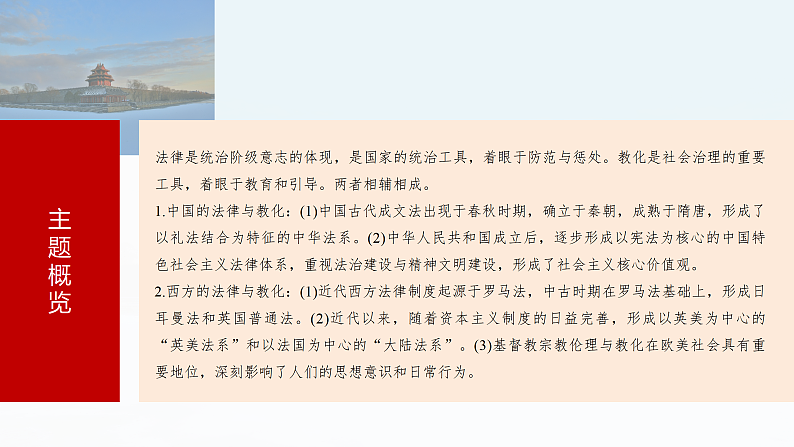 主题概览

法律是统治阶级意志的体现，是国家的统治工具，着眼于防范与惩处。教化是社会治理的重要工具，着眼于教育和引导。两者相辅相成。

1.中国的法律与教化：(1)中国古代成文法出现于春秋时期，确立于秦朝，成熟于隋唐，形成了以礼法结合为特征的中华法系。(2)中华人民共和国成立后，逐步形成以宪法为核心的中国特色社会主义法律体系，重视法治建设与精神文明建设，形成了社会主义核心价值观。

2.西方的法律与教化：(1)近代西方法律制度起源于罗马法，中古时期在罗马法基础上，形成日耳曼法和英国普通法。(2)近代以来，随着资本主义制度的日益完善，形成以英美为中心的“英美法系”和以法国为中心的“大陆法系”。(3)基督教宗教伦理与教化在欧美社会具有重要地位，深刻影响了人们的思想意识和日常行为。